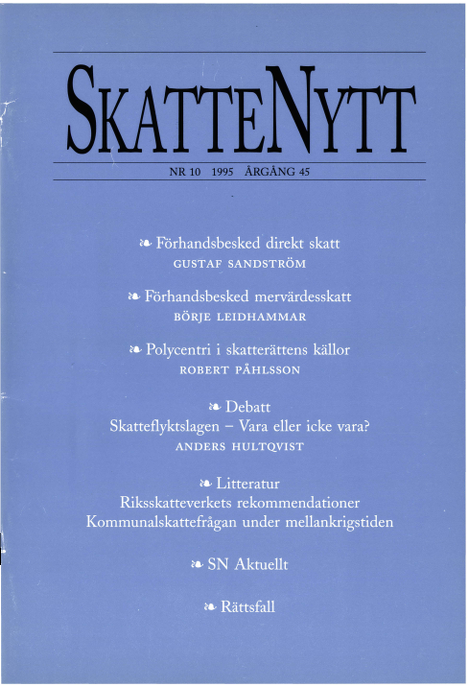 SKATTENYTT

NR 10 1995 ÅRGÅNG 45

❧ Förhandsbesked direkt skatt
GUSTAF SANDSTRÖM

❧ Förhandsbesked mervärdesskatt
BÖRJE LEIDHAMMAR

❧ Polycentri i skatterättens källor
ROBERT PÅHLSSON

❧ Debatt
Skatteflyktslagen – Vara eller icke vara?
ANDERS HULTQVIST

❧ Litteratur
Riksskatteverkets rekommendationer
Kommunalskattefrågan under mellankrigstiden

❧ SN Aktuellt

❧ Rättsfall